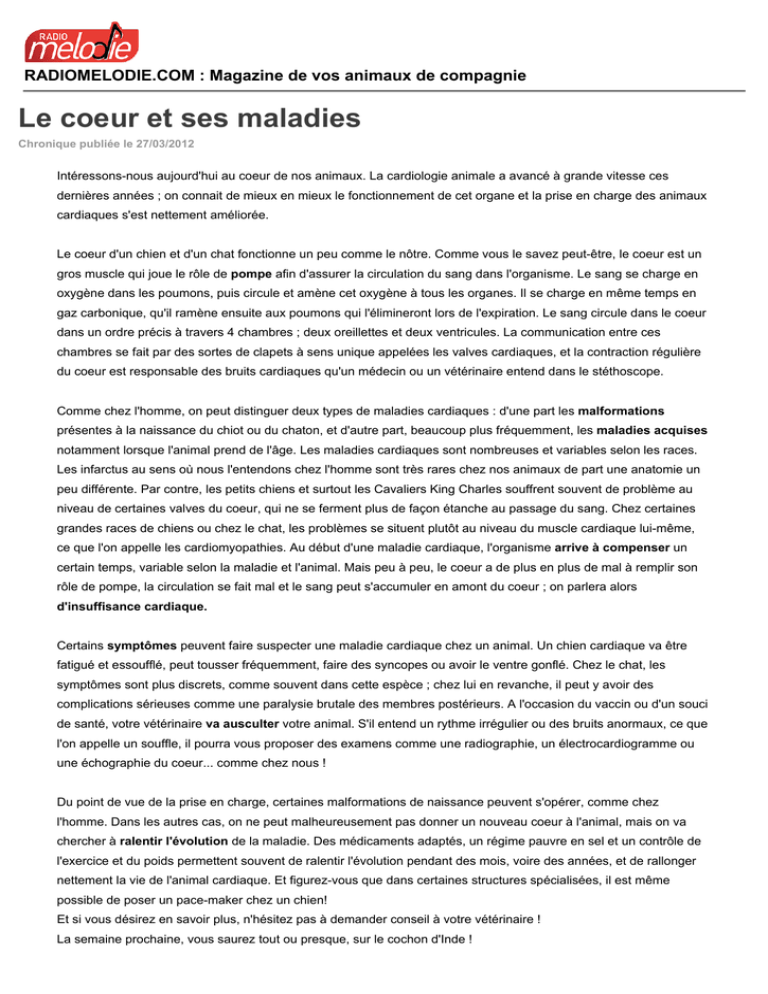 RADIO melodie

RADIOMELODIE.COM : Magazine de vos animaux de compagnie

Le coeur et ses maladies

Chronique publiée le 27/03/2012

Intéressons-nous aujourd'hui au coeur de nos animaux. La cardiologie animale a avancé à grande vitesse ces dernières années ; on connait de mieux en mieux le fonctionnement de cet organe et la prise en charge des animaux cardiaques s'est nettement améliorée.

Le coeur d'un chien et d'un chat fonctionne un peu comme le nôtre. Comme vous le savez peut-être, le coeur est un gros muscle qui joue le rôle de pompe afin d'assurer la circulation du sang dans l'organisme. Le sang se charge en oxygène dans les poumons, puis circule et amène cet oxygène à tous les organes. Il se charge en même temps en gaz carbonique, qu'il ramène ensuite aux poumons qui l'élimineront lors de l'expiration. Le sang circule dans le coeur dans un ordre précis à travers 4 chambres ; deux oreillettes et deux ventricules. La communication entre ces chambres se fait par des sortes de clapets à sens unique appelées les valves cardiaques, et la contraction régulière du coeur est responsable des bruits cardiaques qu'un médecin ou un vétérinaire entend dans le stéthoscope.

Comme chez l'homme, on peut distinguer deux types de maladies cardiaques : d'une part les malformations présentes à la naissance du chiot ou du chaton, et d'autre part, beaucoup plus fréquemment, les maladies acquises notamment lorsque l'animal prend de l'âge. Les maladies cardiaques sont nombreuses et variables selon les races. Les infarctus au sens où nous l'entendons chez l'homme sont très rares chez nos animaux de part une anatomie un peu différente. Par contre, les petits chiens et surtout les Cavaliers King Charles souffrent souvent de problème au niveau de certaines valves du coeur, qui ne se ferment plus de façon étanche au passage du sang. Chez certaines grandes races de chiens ou chez le chat, les problèmes se situent plutôt au niveau du muscle cardiaque lui-même, ce que l'on appelle les cardiomyopathies. Au début d'une maladie cardiaque, l'organisme arrive à compenser un certain temps, variable selon la maladie et l'animal. Mais peu à peu, le coeur a de plus en plus de mal à remplir son rôle de pompe, la circulation se fait mal et le sang peut s'accumuler en amont du coeur ; on parlera alors d'insuffisance cardiaque.

Certains symptômes peuvent faire suspecter une maladie cardiaque chez un animal. Un chien cardiaque va être fatigué et essoufflé, peut tousser fréquemment, faire des syncopes ou avoir le ventre gonflé. Chez le chat, les symptômes sont plus discrets, comme souvent dans cette espèce ; chez lui en revanche, il peut y avoir des complications sérieuses comme une paralysie brutale des membres postérieurs. A l'occasion du vaccin ou d'un souci de santé, votre vétérinaire va ausculter votre animal. S'il entend un rythme irrégulier ou des bruits anormaux, ce que l'on appelle un souffle, il pourra vous proposer des examens comme une radiographie, un électrocardiogramme ou une échographie du coeur... comme chez nous !

Du point de vue de la prise en charge, certaines malformations de naissance peuvent s'opérer, comme chez l'homme. Dans les autres cas, on ne peut malheureusement pas donner un nouveau coeur à l'animal, mais on va chercher à ralentir l'évolution de la maladie. Des médicaments adaptés, un régime pauvre en sel et un contrôle de l'exercice et du poids permettent souvent de ralentir l'évolution pendant des mois, voire des années, et de rallonger nettement la vie de l'animal cardiaque. Et figurez-vous que dans certaines structures spécialisées, il est même possible de poser un pace-maker chez un chien!
Et si vous désirez en savoir plus, n'hésitez pas à demander conseil à votre vétérinaire !
La semaine prochaine, vous saurez tout ou presque, sur le cochon d'Inde !